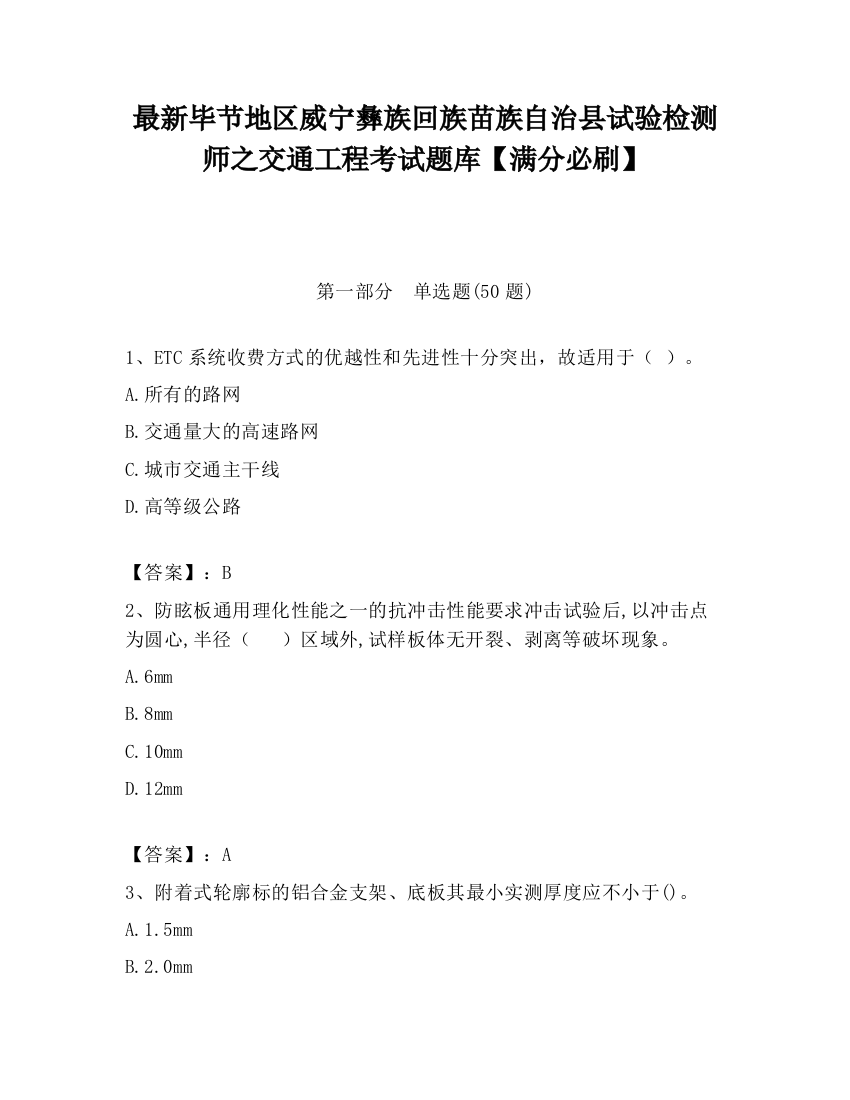 最新毕节地区威宁彝族回族苗族自治县试验检测师之交通工程考试题库【满分必刷】

第一部分　单选题(50 题)

1、ETC 系统收费方式的优越性和先进性十分突出，故适用于（ ）。

A.所有的路网

B.交通量大的高速路网

C.城市交通主干线

D.高等级公路

【答案】：B

2、防眩板通用理化性能之一的抗冲击性能要求冲击试验后,以冲击点为圆心,半径（　　）区域外,试样板体无开裂、剥离等破坏现象。

A.6mm

B.8mm

C.10mm

D.12mm

【答案】：A

3、附着式轮廓标的铝合金支架、底板其最小实测厚度应不小于()。

A.1.5mm

B.2.0mm